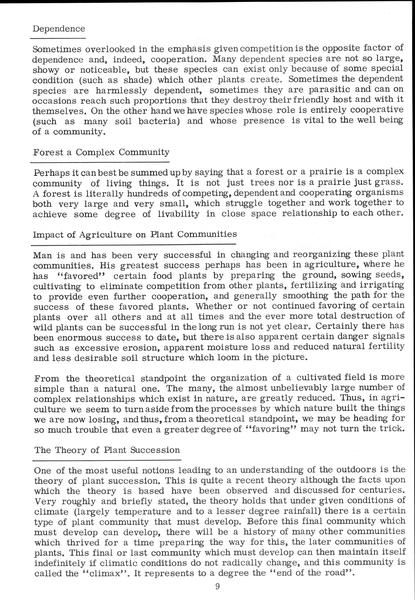 Dependence

Sometimes overlooked in the emphasis given competition is the opposite factor of dependence and, indeed, cooperation. Many dependent species are not so large, showy or noticeable, but these species can exist only because of some special condition (such as shade) which other plants create. Sometimes the dependent species are harmlessly dependent, sometimes they are parasitic and can on occasions reach such proportions that they destroy their friendly host and with it themselves. On the other hand we have species whose role is entirely cooperative (such as many soil bacteria) and whose presence is vital to the well being of a community.

Forest a Complex Community

Perhaps it can best be summed up by saying that a forest or a prairie is a complex community of living things. It is not just trees nor is a prairie just grass. A forest is literally hundreds of competing, dependent and cooperating organisms both very large and very small, which struggle together and work together to achieve some degree of livability in close space relationship to each other.

Impact of Agriculture on Plant Communities

Man is and has been very successful in changing and reorganizing these plant communities. His greatest success perhaps has been in agriculture, where he has "favored" certain food plants by preparing the ground, sowing seeds, cultivating to eliminate competition from other plants, fertilizing and irrigating to provide even further cooperation, and generally smoothing the path for the success of these favored plants. Whether or not continued favoring of certain plants over all others and at all times and the ever more total destruction of wild plants can be successful in the long run is not yet clear. Certainly there has been enormous success to date, but there is also apparent certain danger signals such as excessive erosion, apparent moisture loss and reduced natural fertility and less desirable soil structure which loom in the picture.

From the theoretical standpoint the organization of a cultivated field is more simple than a natural one. The many, the almost unbelievably large number of complex relationships which exist in nature, are greatly reduced. Thus, in agriculture we seem to turn aside from the processes by which nature built the things we are now losing, and thus, from a theoretical standpoint, we may be heading for so much trouble that even a greater degree of "favoring" may not turn the trick.

The Theory of Plant Succession

One of the most useful notions leading to an understanding of the outdoors is the theory of plant succession. This is quite a recent theory although the facts upon which the theory is based have been observed and discussed for centuries. Very roughly and briefly stated, the theory holds that under given conditions of climate (largely temperature and to a lesser degree rainfall) there is a certain type of plant community that must develop. Before this final community which must develop can develop, there will be a history of many other communities which thrived for a time preparing the way for this, the later communities of plants. This final or last community which must develop can then maintain itself indefinitely if climatic conditions do not radically change, and this community is called the "climax". It represents to a degree the "end of the road".

9